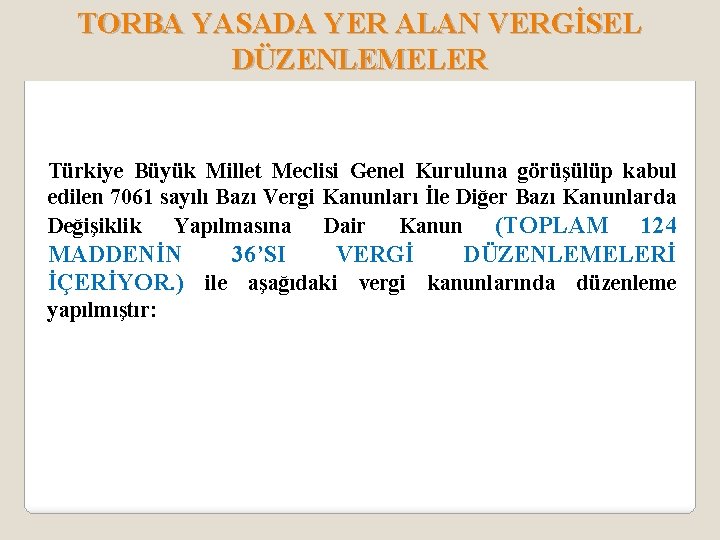 TORBA YASADA YER ALAN VERGİSEL DÜZENLEMELER

Türkiye Büyük Millet Meclisi Genel Kuruluna görüşülüp kabul edilen 7061 sayılı Bazı Vergi Kanunları İle Diğer Bazı Kanunlarda Değişiklik Yapılmasına Dair Kanun (TOPLAM 124 MADDENİN 36'SI VERGİ DÜZENLEMELERİ İÇERİYOR.) ile aşağıdaki vergi kanunlarında düzenleme yapılmıştır: